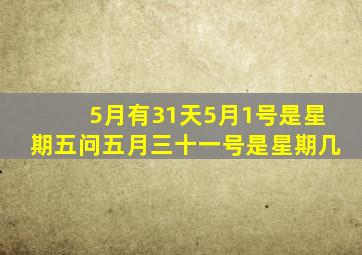 5月有31天5月1号是星期五问五月三十一号是星期几